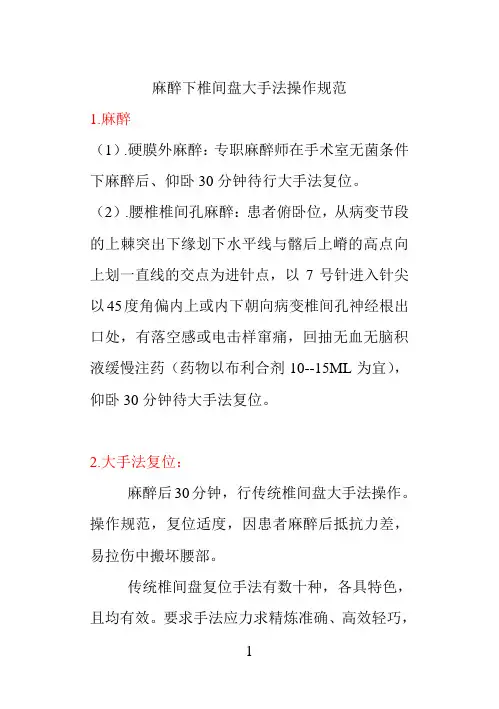 麻醉下椎间盘大手法操作规范

1.麻醉

（1）.硬膜外麻醉：专职麻醉师在手术室无菌条件下麻醉后、仰卧 30 分钟待行大手法复位。

（2）.腰椎椎间孔麻醉：患者俯卧位，从病变节段的上棘突出下缘划下水平线与髂后上嵴的高点向上划一直线的交点为进针点，以 7 号针进入针尖以45度角偏内上或内下朝向病变椎间孔神经根出口处，有落空感或电击样窜痛，回抽无血无脑积液缓慢注药（药物以布利合剂 10--15ML 为宜），仰卧 30 分钟待大手法复位。

2.大手法复位：

麻醉后30分钟，行传统椎间盘大手法操作。操作规范，复位适度，因患者麻醉后抵抗力差，易拉伤中搬坏腰部。

传统椎间盘复位手法有数十种，各具特色，且均有效。要求手法应力求精炼准确、高效轻巧，

1